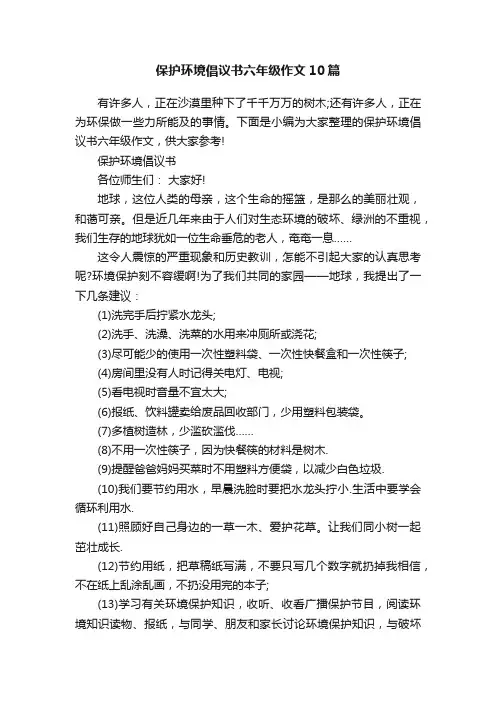 保护环境倡议书六年级作文10篇

有许多人，正在沙漠里种下了千千万万的树木;还有许多人，正在为环保做一些力所能及的事情。下面是小编为大家整理的保护环境倡议书六年级作文，供大家参考!

保护环境倡议书

各位师生们： 大家好!

地球，这位人类的母亲，这个生命的摇篮，是那么的美丽壮观，和蔼可亲。但是近几年来由于人们对生态环境的破坏、绿洲的不重视，我们生存的地球犹如一位生命垂危的老人，奄奄一息……

这令人震惊的严重现象和历史教训，怎能不引起大家的认真思考呢?环境保护刻不容缓啊!为了我们共同的家园——地球，我提出了一下几条建议：

(1)洗完手后拧紧水龙头;

(2)洗手、洗澡、洗菜的水用来冲厕所或浇花;

(3)尽可能少的使用一次性塑料袋、一次性快餐盒和一次性筷子;

(4)房间里没有人时记得关电灯、电视;

(5)看电视时音量不宜太大;

(6)报纸、饮料罐卖给废品回收部门，少用塑料包装袋。

(7)多植树造林，少滥砍滥伐……

(8)不用一次性筷子，因为快餐筷的材料是树木.

(9)提醒爸爸妈妈买菜时不用塑料方便袋，以减少白色垃圾.

(10)我们要节约用水，早晨洗脸时要把水龙头拧小.生活中要学会循环利用水.

(11)照顾好自己身边的一草一木、爱护花草。让我们同小树一起茁壮成长.

(12)节约用纸，把草稿纸写满，不要只写几个数字就扔掉我相信，不在纸上乱涂乱画，不扔没用完的本子;

(13)学习有关环境保护知识，收听、收看广播保护节目，阅读环境知识读物、报纸，与同学、朋友和家长讨论环境保护知识，与破坏